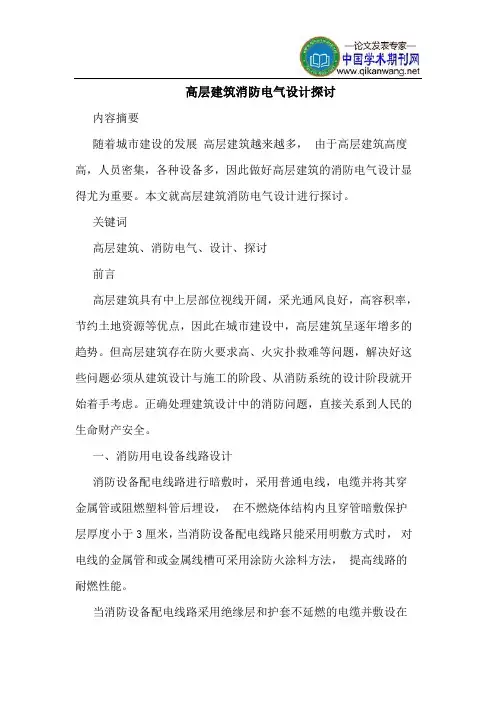 —论文发表专家—
中国学术期刊网
www.qikanwang.net

高层建筑消防电气设计探讨

内容摘要

随着城市建设的发展 高层建筑越来越多， 由于高层建筑高度高，人员密集，各种设备多，因此做好高层建筑的消防电气设计显得尤为重要。本文就高层建筑消防电气设计进行探讨。

关键词

高层建筑、消防电气、设计、探讨

前言

高层建筑具有中上层部位视线开阔，采光通风良好，高容积率，节约土地资源等优点，因此在城市建设中，高层建筑呈逐年增多的趋势。但高层建筑存在防火要求高、火灾扑救难等问题，解决好这些问题必须从建筑设计与施工的阶段、从消防系统的设计阶段就开始着手考虑。正确处理建筑设计中的消防问题，直接关系到人民的生命财产安全。

一、消防用电设备线路设计

消防设备配电线路进行暗敷时，采用普通电线，电缆并将其穿金属管或阻燃塑料管后埋设， 在不燃烧体结构内且穿管暗敷保护层厚度小于 3 厘米，当消防设备配电线路只能采用明敷方式时， 对电线的金属管和或金属线槽可采用涂防火涂料方法， 提高线路的耐燃性能。

当消防设备配电线路采用绝缘层和护套不延燃的电缆并敷设在